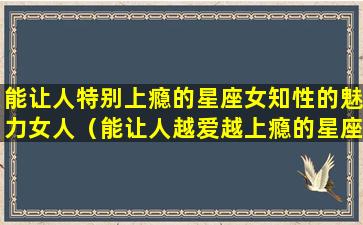 能让人特别上瘾的星座女知性的魅力女人（能让人越爱越上瘾的星座